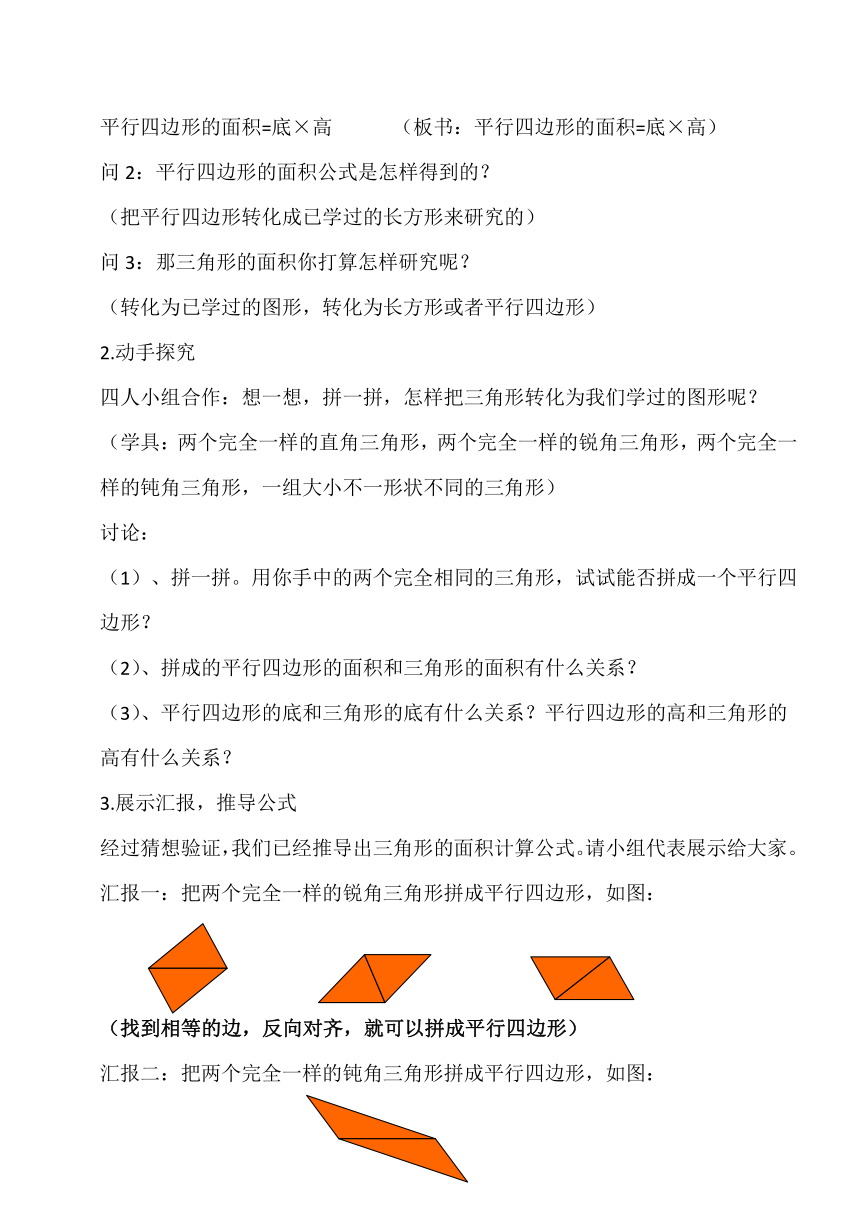 平行四边形的面积=底×高　　（板书：平行四边形的面积=底×高）

问 2：平行四边形的面积公式是怎样得到的？

（把平行四边形转化成已学过的长方形来研究的）

问 3：那三角形的面积你打算怎样研究呢？

（转化为已学过的图形，转化为长方形或者平行四边形）

2.动手探究

四人小组合作：想一想，拼一拼，怎样把三角形转化为我们学过的图形呢？

（学具：两个完全一样的直角三角形，两个完全一样的锐角三角形，两个完全一样的钝角三角形，一组大小不一形状不同的三角形）

讨论：

（1）、拼一拼。用你手中的两个完全相同的三角形，试试能否拼成一个平行四边形？

（2）、拼成的平行四边形的面积和三角形的面积有什么关系？

（3）、平行四边形的底和三角形的底有什么关系？平行四边形的高和三角形的高有什么关系？

3.展示汇报，推导公式

经过猜想验证，我们已经推导出三角形的面积计算公式。请小组代表展示给大家。

汇报一：把两个完全一样的锐角三角形拼成平行四边形，如图：

（找到相等的边，反向对齐，就可以拼成平行四边形）

汇报二：把两个完全一样的钝角三角形拼成平行四边形，如图：